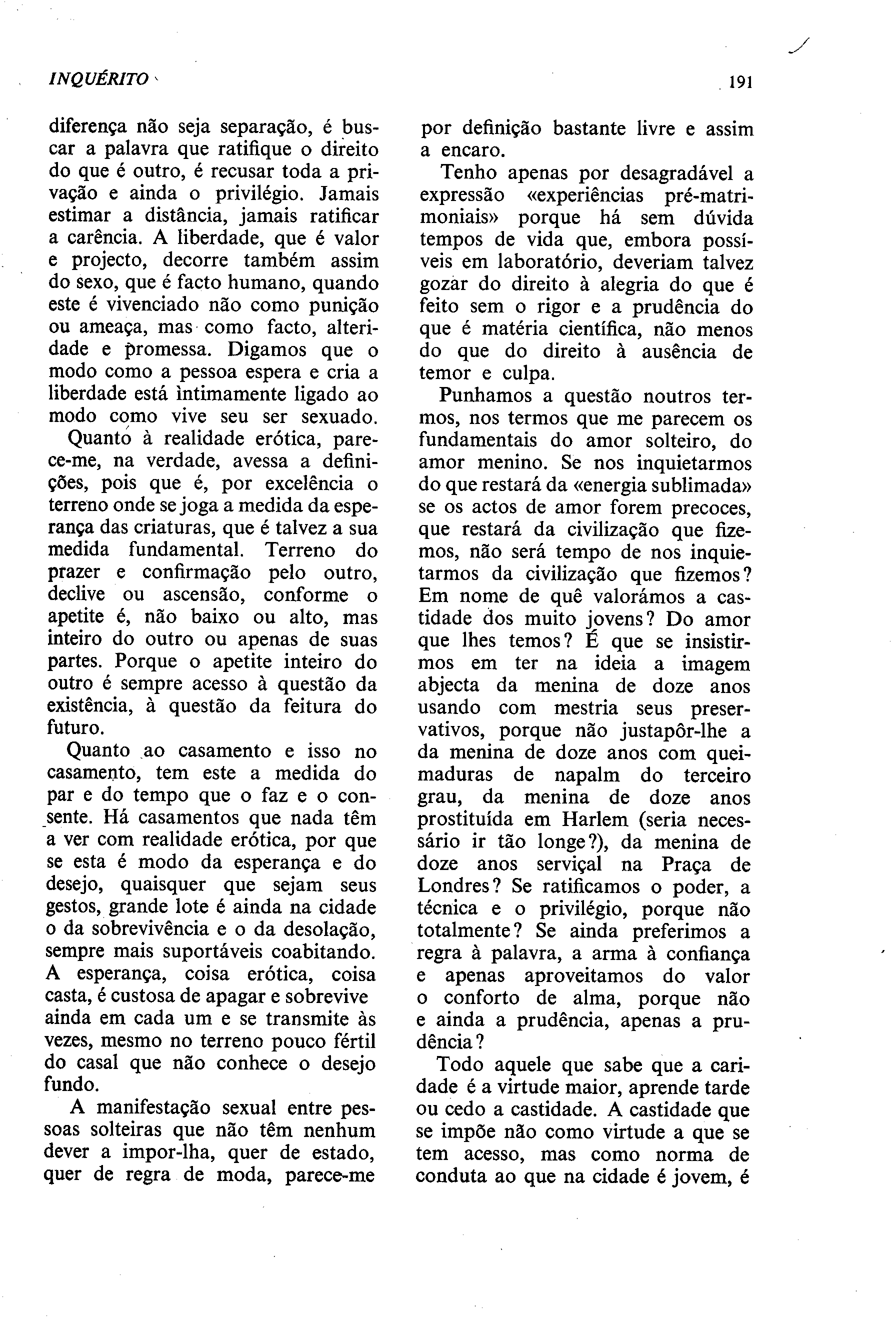 INQUÉRITO

191

diferença não seja separação, é buscar a palavra que ratifique o direito do que é outro, é recusar toda a privação e ainda o privilégio. Jamais estimar a distância, jamais ratificar a carência. A liberdade, que é valor e projecto, decorre também assim do sexo, que é facto humano, quando este é vivenciado não como punição ou ameaça, mas como facto, alteridade e promessa. Digamos que o modo como a pessoa espera e cria a liberdade está ìntimamente ligado ao modo como vive seu ser sexuado.

Quanto à realidade erótica, parece-me, na verdade, avessa a definições, pois que é, por excelência o terreno onde se joga a medida da esperança das criaturas, que é talvez a sua medida fundamental. Terreno do prazer e confirmação pelo outro, declive ou ascensão, conforme o apetite é, não baixo ou alto, mas inteiro do outro ou apenas de suas partes. Porque o apetite inteiro do outro é sempre acesso à questão da existência, à questão da feitura do futuro.

Quanto ao casamento e isso no casamento, tem este a medida do par e do tempo que o faz e o consente. Há casamentos que nada têm a ver com realidade erótica, por que se esta é modo da esperança e do desejo, quaisquer que sejam seus gestos, grande lote é ainda na cidade o da sobrevivência e o da desolação, sempre mais suportáveis coabitando. A esperança, coisa erótica, coisa casta, é custosa de apagar e sobrevive ainda em cada um e se transmite às vezes, mesmo no terreno pouco fértil do casal que não conhece o desejo fundo.

A manifestação sexual entre pessoas solteiras que não têm nenhum dever a impor-lha, quer de estado, quer de regra de moda, parece-me por definição bastante livre e assim a encaro.

Tenho apenas por desagradável a expressão «experiências pré-matrimoniais» porque há sem dúvida tempos de vida que, embora possíveis em laboratório, deveriam talvez gozar do direito à alegria do que é feito sem o rigor e a prudência do que é matéria científica, não menos do que do direito à ausência de temor e culpa.

Punhamos a questão noutros termos, nos termos que me parecem os fundamentais do amor solteiro, do amor menino. Se nos inquietarmos do que restará da «energia sublimada» se os actos de amor forem precoces, que restará da civilização que fizemos, não será tempo de nos inquietarmos da civilização que fizemos? Em nome de quê valorámos a castidade dos muito jovens? Do amor que lhes temos? É que se insistirmos em ter na ideia a imagem abjecta da menina de doze anos usando com mestria seus preservativos, porque não justapôr-lhe a da menina de doze anos com queimaduras de napalm do terceiro grau, da menina de doze anos prostituída em Harlem (seria necessário ir tão longe?), da menina de doze anos serviçal na Praça de Londres? Se ratificamos o poder, a técnica e o privilégio, porque não totalmente? Se ainda preferimos a regra à palavra, a arma à confiança e apenas aproveitamos do valor o conforto de alma, porque não e ainda a prudência, apenas a prudência?

Todo aquele que sabe que a caridade é a virtude maior, aprende tarde ou cedo a castidade. A castidade que se impõe não como virtude a que se tem acesso, mas como norma de conduta ao que na cidade é jovem, é